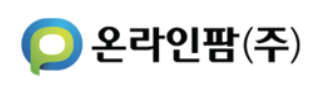 온라인팜(주)